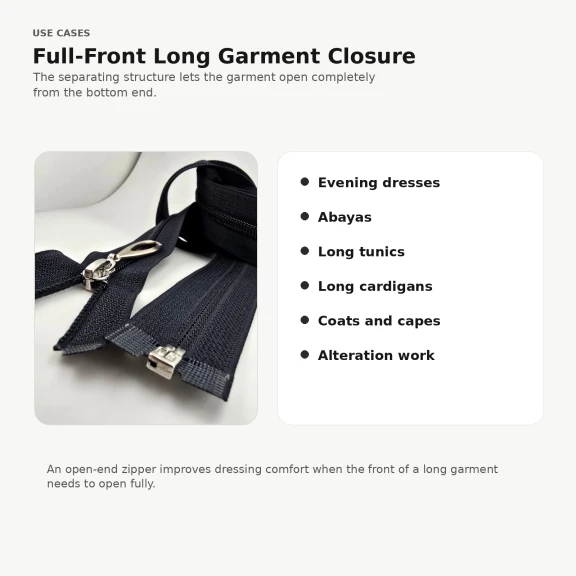 USE CASES

Full-Front Long Garment Closure

The separating structure lets the garment open completely from the bottom end.

• Evening dresses
• Abayas
• Long tunics
• Long cardigans
• Coats and capes
• Alteration work

An open-end zipper improves dressing comfort when the front of a long garment needs to open fully.